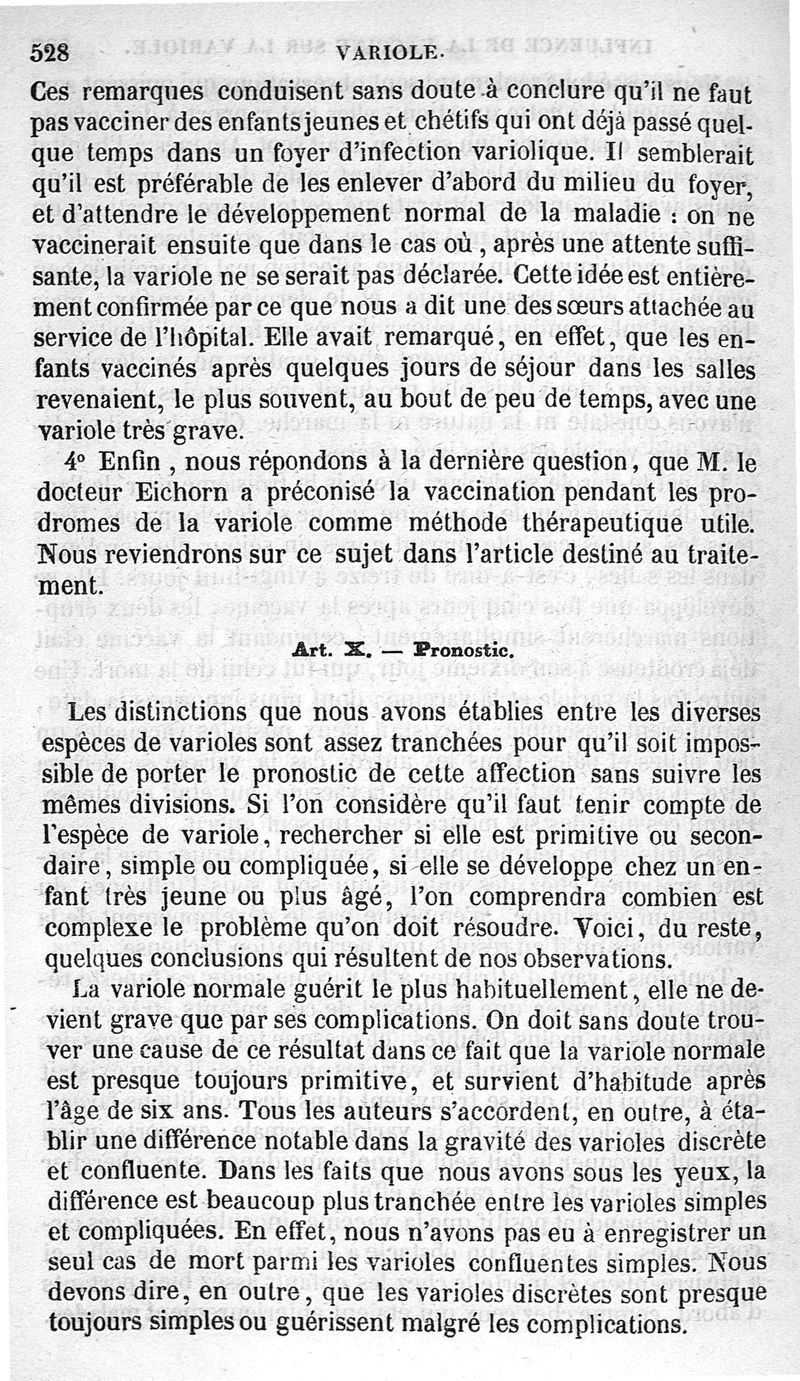 528 VARIOLE.

Ces remarques conduisent sans doute à conclure qu'il ne faut pas vacciner des enfants jeunes et chétifs qui ont déjà passé quelque temps dans un foyer d'infection variolique. Il semblerait qu'il est préférable de les enlever d'abord du milieu du foyer, et d'attendre le développement normal de la maladie : on ne vaccinerait ensuite que dans le cas où, après une attente suffisante, la variole ne se serait pas déclarée. Cette idée est entièrement confirmée par ce que nous a dit une des sœurs attachée au service de l'hôpital. Elle avait remarqué, en effet, que les enfants vaccinés après quelques jours de séjour dans les salles revenaient, le plus souvent, au bout de peu de temps, avec une variole très grave.

4° Enfin, nous répondons à la dernière question, que M. le docteur Eichorn a préconisé la vaccination pendant les prodromes de la variole comme méthode thérapeutique utile. Nous reviendrons sur ce sujet dans l'article destiné au traitement.

Art. X. — Pronostic.

Les distinctions que nous avons établies entre les diverses espèces de varioles sont assez tranchées pour qu'il soit impossible de porter le pronostic de cette affection sans suivre les mêmes divisions. Si l'on considère qu'il faut tenir compte de l'espèce de variole, rechercher si elle est primitive ou secondaire, simple ou compliquée, si elle se développe chez un enfant très jeune ou plus âgé, l'on comprendra combien est complexe le problème qu'on doit résoudre. Voici, du reste, quelques conclusions qui résultent de nos observations.

La variole normale guérit le plus habituellement, elle ne devient grave que par ses complications. On doit sans doute trouver une cause de ce résultat dans ce fait que la variole normale est presque toujours primitive, et survient d'habitude après l'âge de six ans. Tous les auteurs s'accordent, en outre, à établir une différence notable dans la gravité des varioles discrète et confluente. Dans les faits que nous avons sous les yeux, la différence est beaucoup plus tranchée entre les varioles simples et compliquées. En effet, nous n'avons pas eu à enregistrer un seul cas de mort parmi les varioles confluentes simples. Nous devons dire, en outre, que les varioles discrètes sont presque toujours simples ou guérissent malgré les complications.